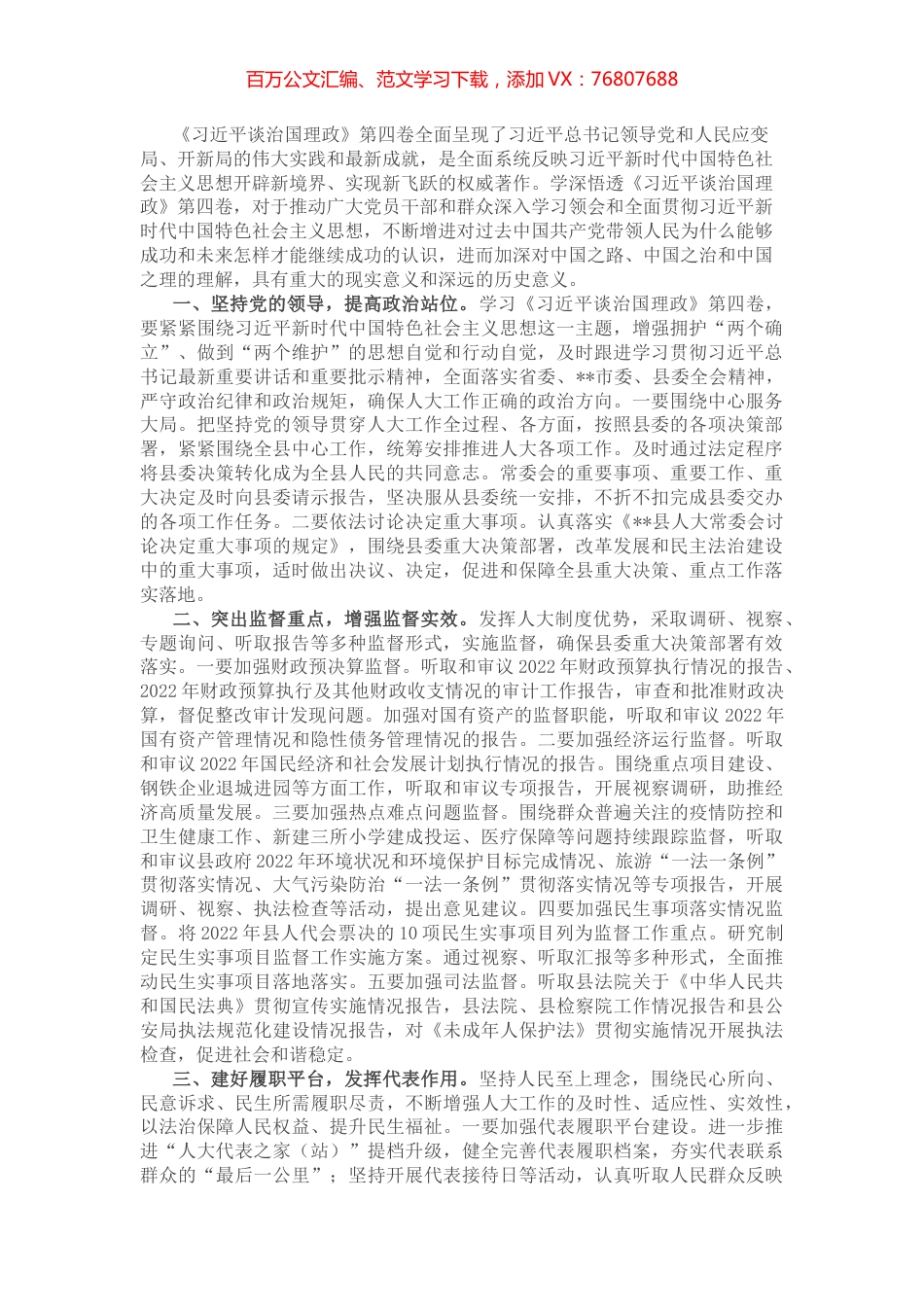 百万公文汇编、范文学习下载，添加 VX：76807688

《习近平谈治国理政》第四卷全面呈现了习近平总书记领导党和人民应变局、开新局的伟大实践和最新成就，是全面系统反映习近平新时代中国特色社会主义思想开辟新境界、实现新飞跃的权威著作。学深悟透《习近平谈治国理政》第四卷，对于推动广大党员干部和群众深入学习领会和全面贯彻习近平新时代中国特色社会主义思想，不断增进对过去中国共产党带领人民为什么能够成功和未来怎样才能继续成功的认识，进而加深对中国之路、中国之治和中国之理的理解，具有重大的现实意义和深远的历史意义。

一、坚持党的领导，提高政治站位。学习《习近平谈治国理政》第四卷，要紧紧围绕习近平新时代中国特色社会主义思想这一主题，增强拥护“两个确立”、做到“两个维护”的思想自觉和行动自觉，及时跟进学习贯彻习近平总书记最新重要讲话和重要批示精神，全面落实省委、**市委、县委全会精神，严守政治纪律和政治规矩，确保人大工作正确的政治方向。一要围绕中心服务大局。把坚持党的领导贯穿人大工作全过程、各方面，按照县委的各项决策部署，紧紧围绕全县中心工作，统筹安排推进人大各项工作。及时通过法定程序将县委决策转化成为全县人民的共同意志。常委会的重要事项、重要工作、重大决定及时向县委请示报告，坚决服从县委统一安排，不折不扣完成县委交办的各项工作任务。二要依法讨论决定重大事项。认真落实《**县人大常委会讨论决定重大事项的规定》，围绕县委重大决策部署，改革发展和民主法治建设中的重大事项，适时做出决议、决定，促进和保障全县重大决策、重点工作落实落地。

二、突出监督重点，增强监督实效。发挥人大制度优势，采取调研、视察、专题询问、听取报告等多种监督形式，实施监督，确保县委重大决策部署有效落实。一要加强财政预决算监督。听取和审议 2022 年财政预算执行情况的报告、2022 年财政预算执行及其他财政收支情况的审计工作报告，审查和批准财政决算，督促整改审计发现问题。加强对国有资产的监督职能，听取和审议 2022 年国有资产管理情况和隐性债务管理情况的报告。二要加强经济运行监督。听取和审议 2022 年国民经济和社会发展计划执行情况的报告。围绕重点项目建设、钢铁企业退城进园等方面工作，听取和审议专项报告，开展视察调研，助推经济高质量发展。三要加强热点难点问题监督。围绕群众普遍关注的疫情防控和卫生健康工作、新建三所小学建成投运、医疗保障等问题持续跟踪监督，听取和审议县政府 2022 年环境状况和环境保护目标完成情况、旅游“一法一条例”贯彻落实情况、大气污染防治“一法一条例”贯彻落实情况等专项报告，开展调研、视察、执法检查等活动，提出意见建议。四要加强民生事项落实情况监督。将 2022 年县人代会票决的 10 项民生实事项目列为监督工作重点。研究制定民生实事项目监督工作实施方案。通过视察、听取汇报等多种形式，全面推动民生实事项目落地落实。五要加强司法监督。听取县法院关于《中华人民共和国民法典》贯彻宣传实施情况报告，县法院、县检察院工作情况报告和县公安局执法规范化建设情况报告，对《未成年人保护法》贯彻实施情况开展执法检查，促进社会和谐稳定。

三、建好履职平台，发挥代表作用。坚持人民至上理念，围绕民心所向、民意诉求、民生所需履职尽责，不断增强人大工作的及时性、适应性、实效性，以法治保障人民权益、提升民生福祉。一要加强代表履职平台建设。进一步推进“人大代表之家（站）”提档升级，健全完善代表履职档案，夯实代表联系群众的“最后一公里”；坚持开展代表接待日等活动，认真听取人民群众反映